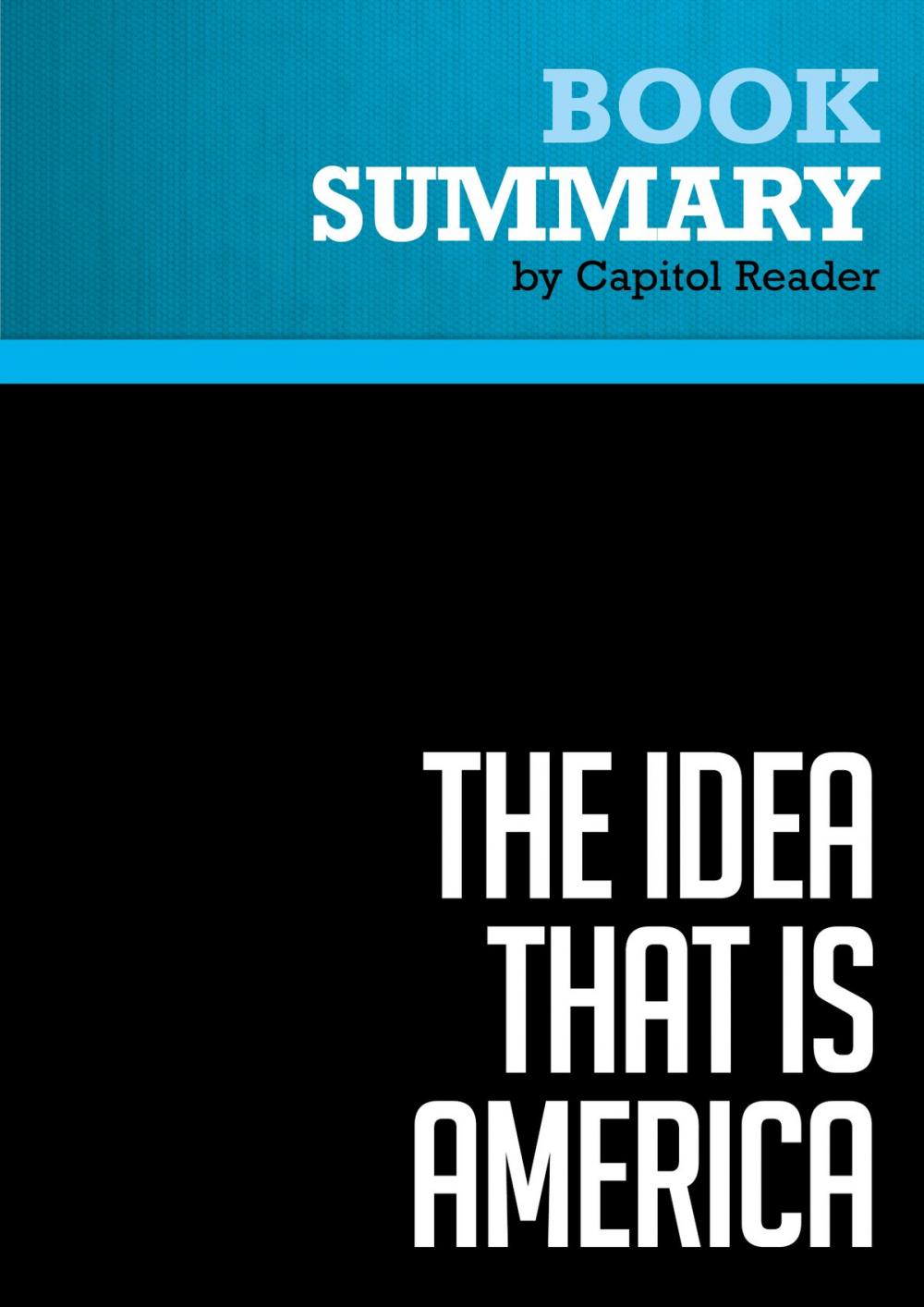 BOOK SUMMARY
by Capitol Reader

THE IDEA THAT IS AMERICA